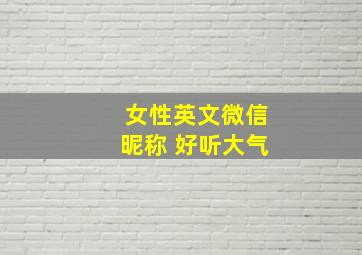 女性英文微信
昵称 好听大气